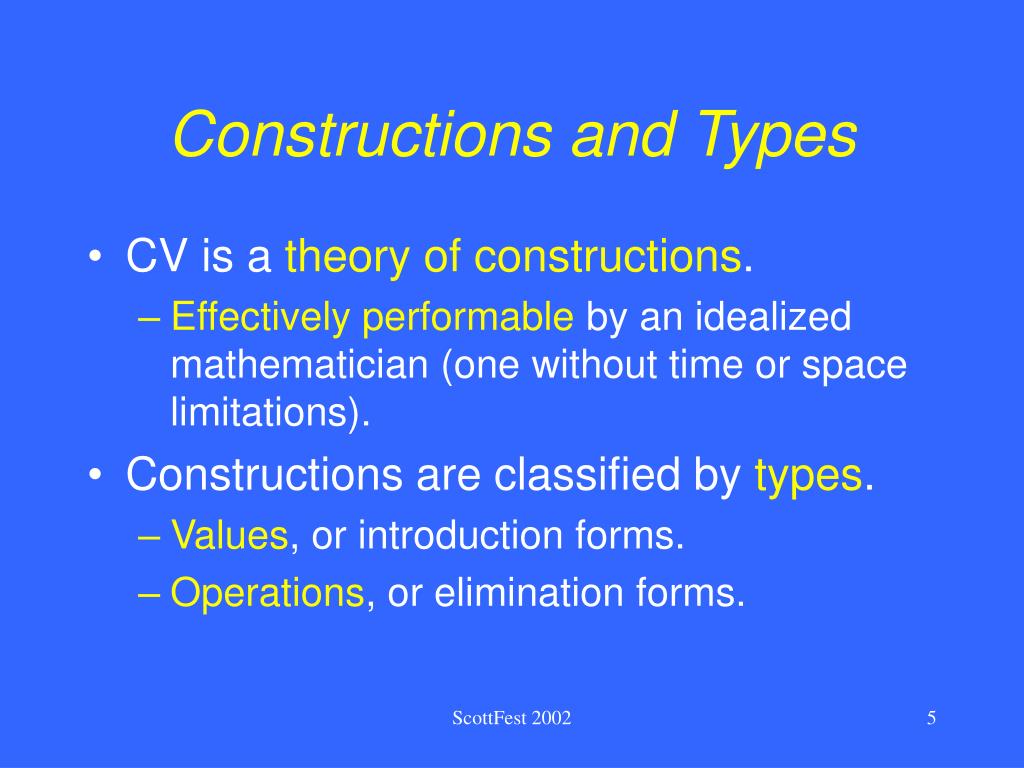 Constructions and Types

• CV is a theory of constructions.
– Effectively performable by an idealized mathematician (one without time or space limitations).
• Constructions are classified by types.
– Values, or introduction forms.
– Operations, or elimination forms.

ScottFest 2002

5